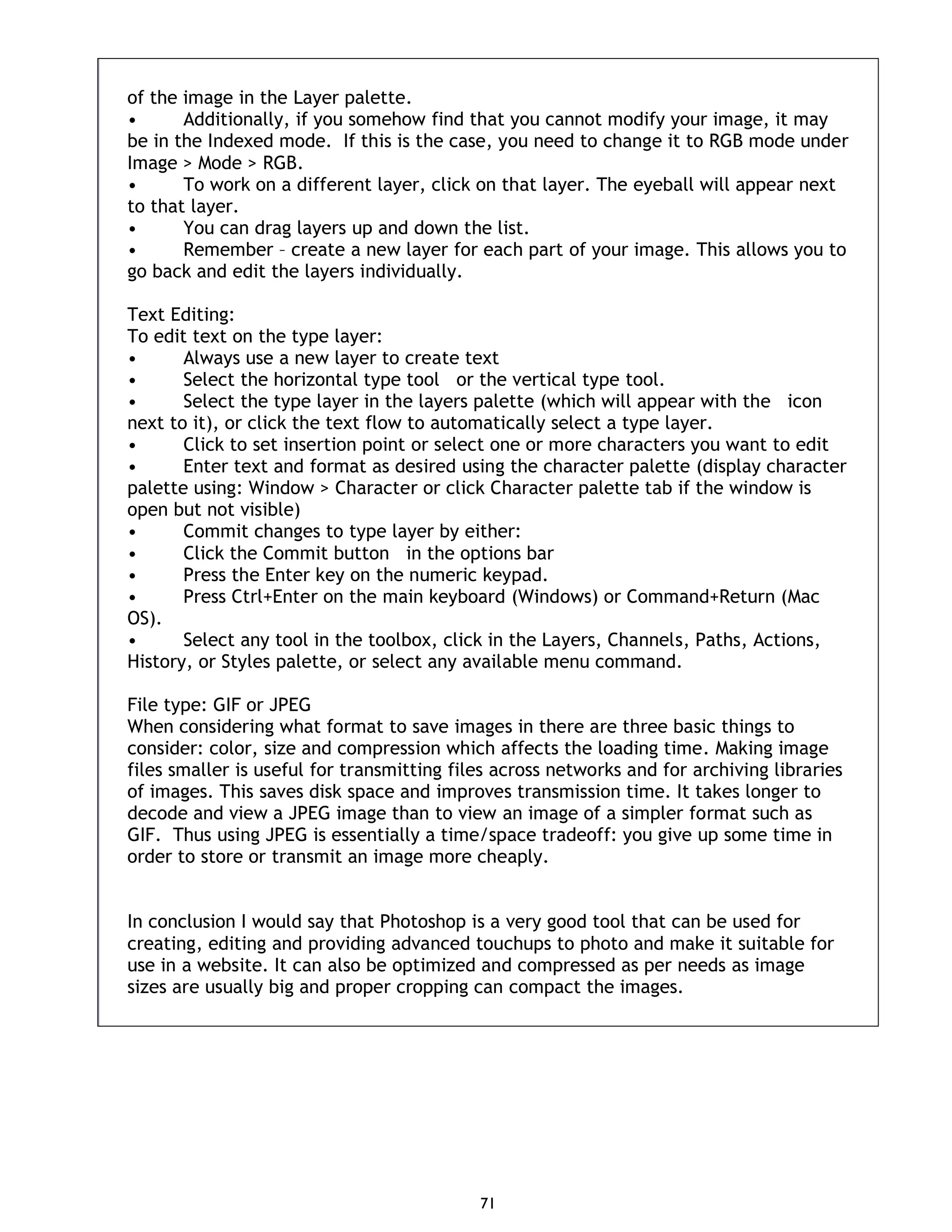 of the image in the Layer palette.
• Additionally, if you somehow find that you cannot modify your image, it may be in the Indexed mode. If this is the case, you need to change it to RGB mode under Image > Mode > RGB.
• To work on a different layer, click on that layer. The eyeball will appear next to that layer.
• You can drag layers up and down the list.
• Remember – create a new layer for each part of your image. This allows you to go back and edit the layers individually.

Text Editing:
To edit text on the type layer:
• Always use a new layer to create text
• Select the horizontal type tool or the vertical type tool.
• Select the type layer in the layers palette (which will appear with the icon next to it), or click the text flow to automatically select a type layer.
• Click to set insertion point or select one or more characters you want to edit
• Enter text and format as desired using the character palette (display character palette using: Window > Character or click Character palette tab if the window is open but not visible)
• Commit changes to type layer by either:
• Click the Commit button in the options bar
• Press the Enter key on the numeric keypad.
• Press Ctrl+Enter on the main keyboard (Windows) or Command+Return (Mac OS).
• Select any tool in the toolbox, click in the Layers, Channels, Paths, Actions, History, or Styles palette, or select any available menu command.

File type: GIF or JPEG
When considering what format to save images in there are three basic things to consider: color, size and compression which affects the loading time. Making image files smaller is useful for transmitting files across networks and for archiving libraries of images. This saves disk space and improves transmission time. It takes longer to decode and view a JPEG image than to view an image of a simpler format such as GIF. Thus using JPEG is essentially a time/space tradeoff: you give up some time in order to store or transmit an image more cheaply.

In conclusion I would say that Photoshop is a very good tool that can be used for creating, editing and providing advanced touchups to photo and make it suitable for use in a website. It can also be optimized and compressed as per needs as image sizes are usually big and proper cropping can compact the images.

71